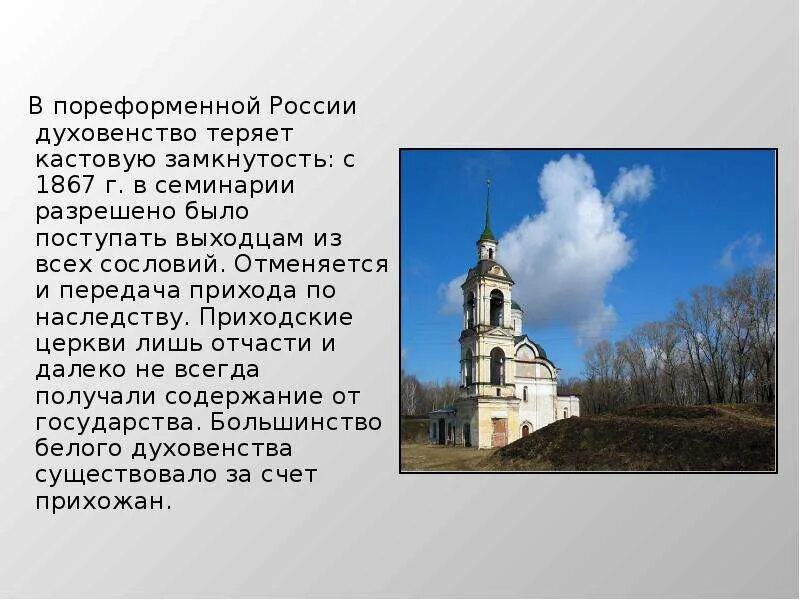 В пореформенной России духовенство теряет кастовую замкнутость: с 1867 г. в семинарии разрешено было поступать выходцам из всех сословий. Отменяется и передача прихода по наследству. Приходские церкви лишь отчасти и далеко не всегда получали содержание от государства. Большинство белого духовенства существовало за счет прихожан.